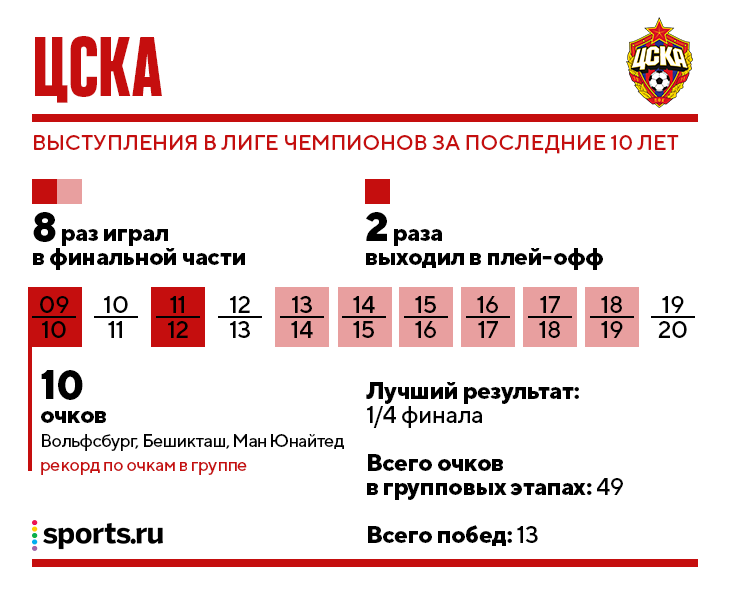 ЦСКА

ЦСКА

ВЫСТУПЛЕНИЯ В ЛИГЕ ЧЕМПИОНОВ ЗА ПОСЛЕДНИЕ 10 ЛЕТ

8 раз играл в финальной части

2 раза выходил в плей-офф

$\frac{09}{10}$ $\frac{10}{11}$ $\frac{11}{12}$ $\frac{12}{13}$ $\frac{13}{14}$ $\frac{14}{15}$ $\frac{15}{16}$ $\frac{16}{17}$ $\frac{17}{18}$ $\frac{18}{19}$ $\frac{19}{20}$

10 очков
Вольфсбург, Бешикташ, Ман Юнайтед
рекорд по очкам в группе

Лучший результат: 1/4 финала

Всего очков в групповых этапах: 49

Всего побед: 13

sports.ru